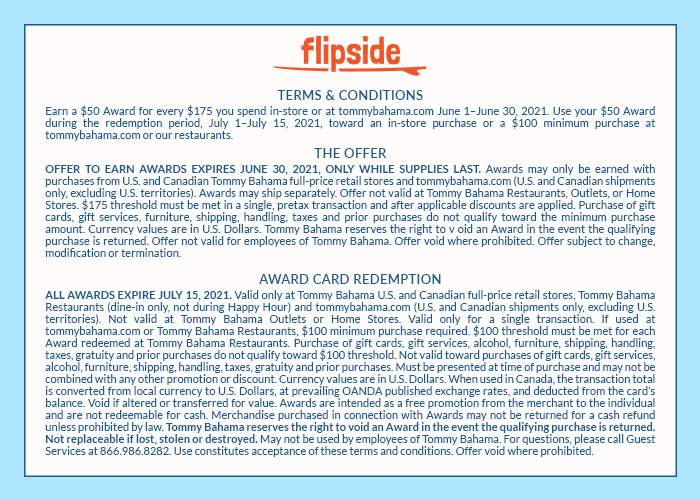 flipside

TERMS & CONDITIONS

Earn a \$50 Award for every \$175 you spend in-store or at tommybahama.com June 1–June 30, 2021. Use your \$50 Award during the redemption period, July 1–July 15, 2021, toward an in-store purchase or a \$100 minimum purchase at tommybahama.com or our restaurants.

THE OFFER

OFFER TO EARN AWARDS EXPIRES JUNE 30, 2021, ONLY WHILE SUPPLIES LAST. Awards may only be earned with purchases from U.S. and Canadian Tommy Bahama full-price retail stores and tommybahama.com (U.S. and Canadian shipments only, excluding U.S. territories). Awards may ship separately. Offer not valid at Tommy Bahama Restaurants, Outlets, or Home Stores. \$175 threshold must be met in a single, pretax transaction and after applicable discounts are applied. Purchase of gift cards, gift services, furniture, shipping, handling, taxes and prior purchases do not qualify toward the minimum purchase amount. Currency values are in U.S. Dollars. Tommy Bahama reserves the right to v oid an Award in the event the qualifying purchase is returned. Offer not valid for employees of Tommy Bahama. Offer void where prohibited. Offer subject to change, modification or termination.

AWARD CARD REDEMPTION

ALL AWARDS EXPIRE JULY 15, 2021. Valid only at Tommy Bahama U.S. and Canadian full-price retail stores, Tommy Bahama Restaurants (dine-in only, not during Happy Hour) and tommybahama.com (U.S. and Canadian shipments only, excluding U.S. territories). Not valid at Tommy Bahama Outlets or Home Stores. Valid only for a single transaction. If used at tommybahama.com or Tommy Bahama Restaurants, \$100 minimum purchase required. \$100 threshold must be met for each Award redeemed at Tommy Bahama Restaurants. Purchase of gift cards, gift services, alcohol, furniture, shipping, handling, taxes, gratuity and prior purchases do not qualify toward \$100 threshold. Not valid toward purchases of gift cards, gift services, alcohol, furniture, shipping, handling, taxes, gratuity and prior purchases. Must be presented at time of purchase and may not be combined with any other promotion or discount. Currency values are in U.S. Dollars. When used in Canada, the transaction total is converted from local currency to U.S. Dollars, at prevailing OANDA published exchange rates, and deducted from the card's balance. Void if altered or transferred for value. Awards are intended as a free promotion from the merchant to the individual and are not redeemable for cash. Merchandise purchased in connection with Awards may not be returned for a cash refund unless prohibited by law. Tommy Bahama reserves the right to void an Award in the event the qualifying purchase is returned. Not replaceable if lost, stolen or destroyed. May not be used by employees of Tommy Bahama. For questions, please call Guest Services at 866.986.8282. Use constitutes acceptance of these terms and conditions. Offer void where prohibited.